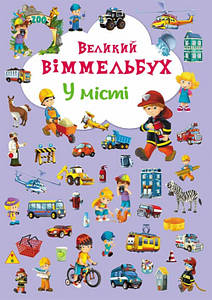 ZOO

Великий
ВІММЕЛЬБУХ
У місті